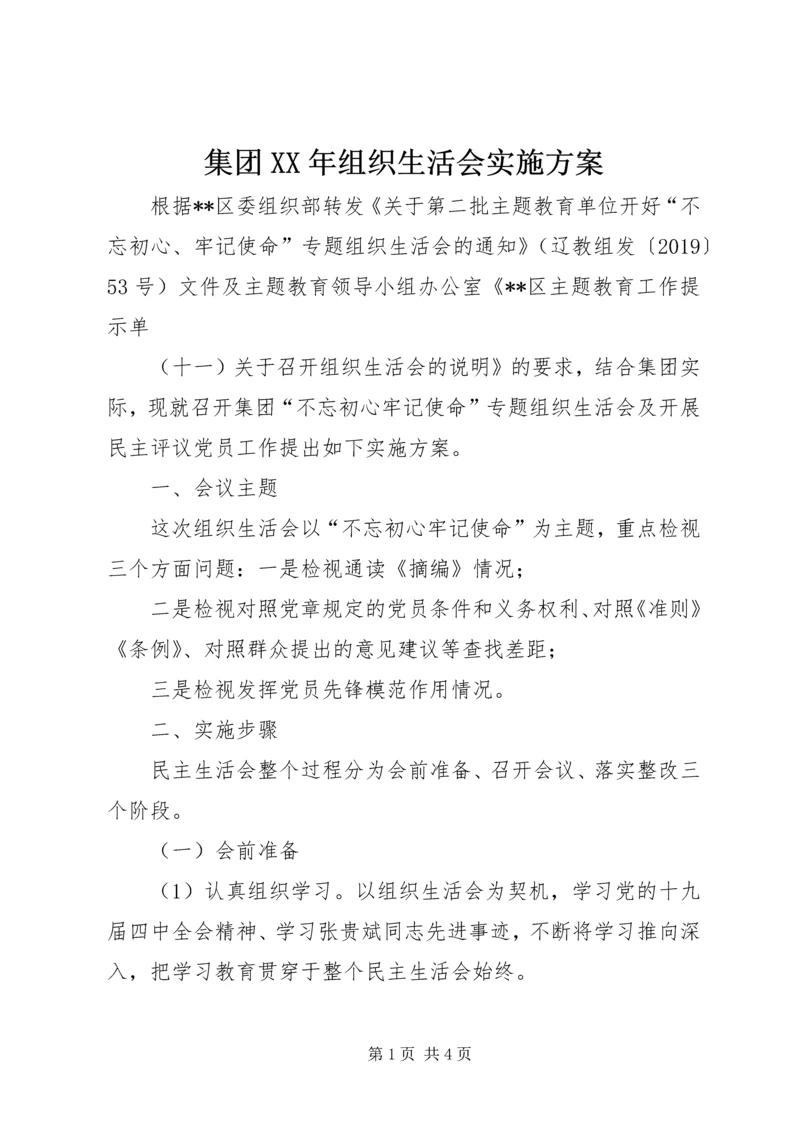 集团XX年组织生活会实施方案

根据**区委组织部转发《关于第二批主题教育单位开好“不忘初心、牢记使命”专题组织生活会的通知》（辽教组发〔2019〕53号）文件及主题教育领导小组办公室《**区主题教育工作提示单

（十一）关于召开组织生活会的说明》的要求，结合集团实际，现就召开集团“不忘初心牢记使命”专题组织生活会及开展民主评议党员工作提出如下实施方案。

一、会议主题

这次组织生活会以“不忘初心牢记使命”为主题，重点检视三个方面问题：一是检视通读《摘编》情况；

二是检视对照党章规定的党员条件和义务权利、对照《准则》《条例》、对照群众提出的意见建议等查找差距；

三是检视发挥党员先锋模范作用情况。

二、实施步骤

民主生活会整个过程分为会前准备、召开会议、落实整改三个阶段。

（一）会前准备

（1）认真组织学习。以组织生活会为契机，学习党的十九届四中全会精神、学习张贵斌同志先进事迹，不断将学习推向深入，把学习教育贯穿于整个民主生活会始终。

第1页 共4页